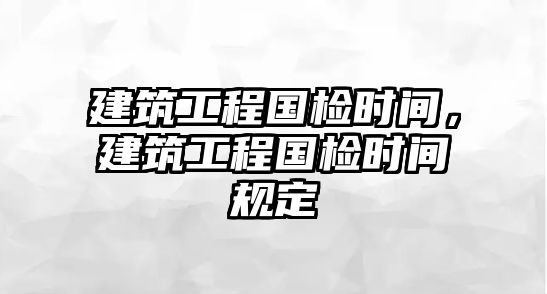 建筑工程国检时间，建筑工程国检时间规定